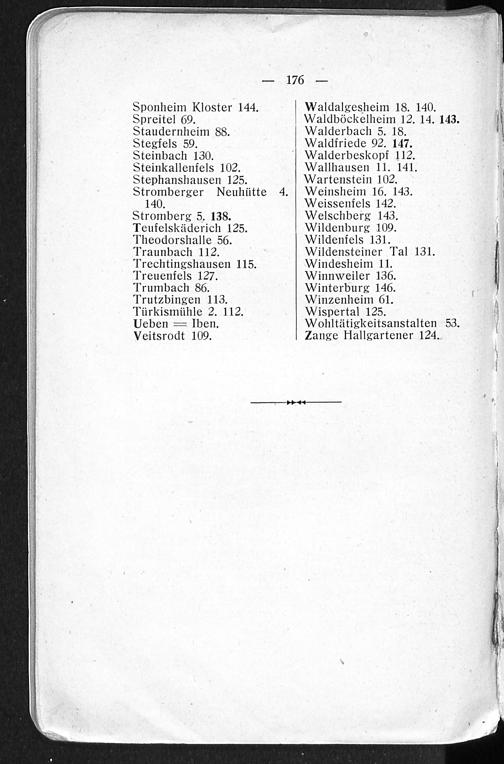 — 176 —

Sponheim Kloster 144.
Spreitel 69.
Staudernheim 88.
Stegfels 59.
Steinbach 130.
Steinkallenfels 102.
Stephanshausen 125.
Stromberger Neuhütte 4. 140.
Stromberg 5. 138.
Teufelskäderich 125.
Theodorshalle 56.
Traunbach 112.
Trechtingshausen 115.
Treuenfels 127.
Trumbach 86.
Trutzbingen 113.
Türkismühle 2. 112.
Ueben = Iben.
Veitsrodt 109.

Waldalgesheim 18. 140.
Waldböckelheim 12. 14. 143.
Walderbach 5. 18.
Waldfriede 92. 147.
Walderbeskopf 112.
Wallhausen 11. 141.
Wartenstein 102.
Weinsheim 16. 143.
Weissenfels 142.
Welschberg 143.
Wildenburg 109.
Wildenfels 131.
Wildensteiner Tal 131.
Windesheim 11.
Winnweiler 136.
Winterburg 146.
Winzenheim 61.
Wispertal 125.
Wohltätigkeitsanstalten 53.
Zange Hallgartener 124.